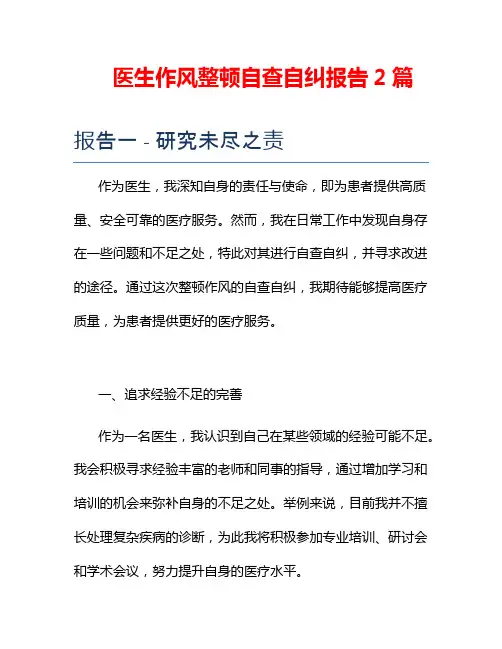 医生作风整顿自查自纠报告 2 篇

报告一 - 研究未尽之责

作为医生，我深知自身的责任与使命，即为患者提供高质量、安全可靠的医疗服务。然而，我在日常工作中发现自身存在一些问题和不足之处，特此对其进行自查自纠，并寻求改进的途径。通过这次整顿作风的自查自纠，我期待能够提高医疗质量，为患者提供更好的医疗服务。

一、追求经验不足的完善

作为一名医生，我认识到自己在某些领域的经验可能不足。我会积极寻求经验丰富的老师和同事的指导，通过增加学习和培训的机会来弥补自身的不足之处。举例来说，目前我并不擅长处理复杂疾病的诊断，为此我将积极参加专业培训、研讨会和学术会议，努力提升自身的医疗水平。